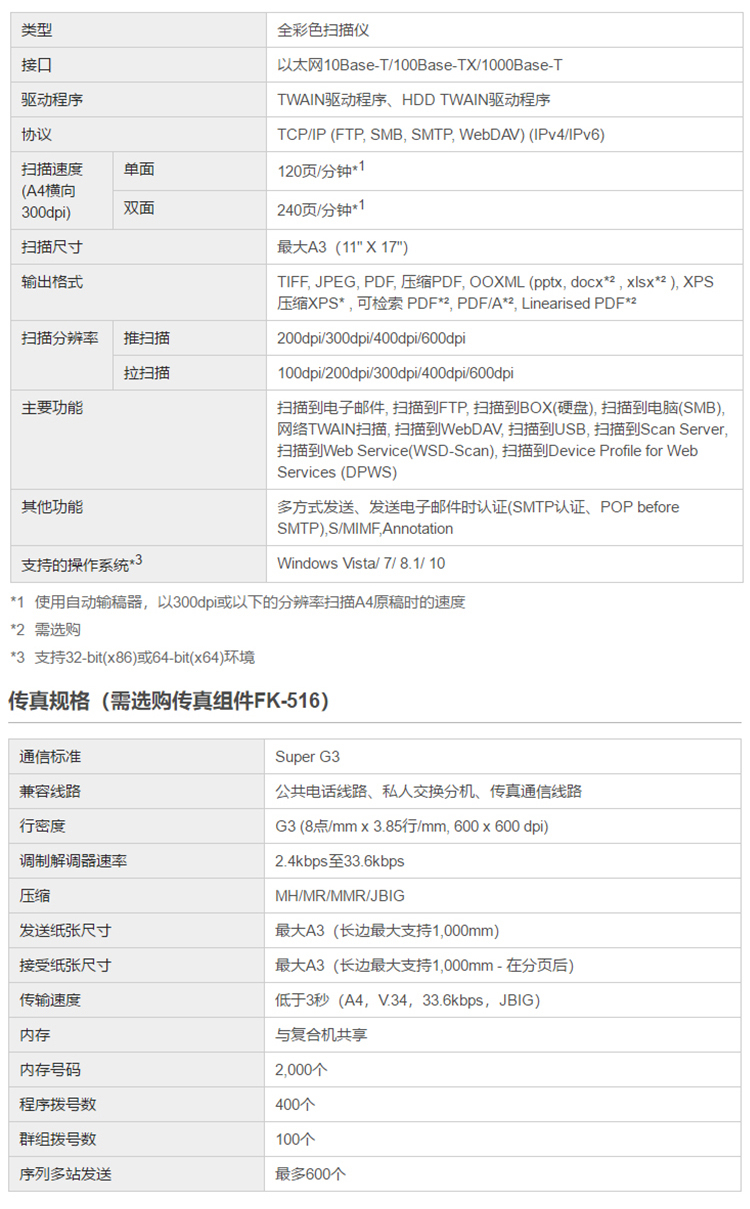 | 类型 | | 全彩色扫描仪 |
|---|---|---|
| 接口 | | 以太网10Base-T/100Base-TX/1000Base-T |
| 驱动程序 | | TWAIN驱动程序、HDD TWAIN驱动程序 |
| 协议 | | TCP/IP (FTP, SMB, SMTP, WebDAV) (IPv4/IPv6) |
| 扫描速度 (A4横向 300dpi) | 单面 | 120页/分钟*$^1$ |
| | 双面 | 240页/分钟*$^1$ |
| 扫描尺寸 | | 最大A3（11" X 17"） |
| 输出格式 | | TIFF, JPEG, PDF, 压缩PDF, OOXML (pptx, docx*², xlsx*²), XPS 压缩XPS*, 可检索 PDF*², PDF/A*², Linearised PDF*² |
| 扫描分辨率 | 推扫描 | 200dpi/300dpi/400dpi/600dpi |
| | 拉扫描 | 100dpi/200dpi/300dpi/400dpi/600dpi |
| 主要功能 | | 扫描到电子邮件, 扫描到FTP, 扫描到BOX(硬盘), 扫描到电脑(SMB), 网络TWAIN扫描, 扫描到WebDAV, 扫描到USB, 扫描到Scan Server, 扫描到Web Service(WSD-Scan), 扫描到Device Profile for Web Services (DPWS) |
| 其他功能 | | 多方式发送、发送电子邮件时认证(SMTP认证、POP before SMTP),S/MIMF,Annotation |
| 支持的操作系统*$^3$ | | Windows Vista/ 7/ 8.1/ 10 |

*1 使用自动输稿器，以300dpi或以下的分辨率扫描A4原稿时的速度

*2 需选购

*3 支持32-bit(x86)或64-bit(x64)环境

传真规格（需选购传真组件FK-516）

| 通信标准 | Super G3 |
|---|---|
| 兼容线路 | 公共电话线路、私人交换分机、传真通信线路 |
| 行密度 | G3 (8点/mm x 3.85行/mm, 600 x 600 dpi) |
| 调制解调器速率 | 2.4kbps至33.6kbps |
| 压缩 | MH/MR/MMR/JBIG |
| 发送纸张尺寸 | 最大A3（长边最大支持1,000mm） |
| 接受纸张尺寸 | 最大A3（长边最大支持1,000mm - 在分页后） |
| 传输速度 | 低于3秒（A4，V.34，33.6kbps，JBIG） |
| 内存 | 与复合机共享 |
| 内存号码 | 2,000个 |
| 程序拨号数 | 400个 |
| 群组拨号数 | 100个 |
| 序列多站发送 | 最多600个 |